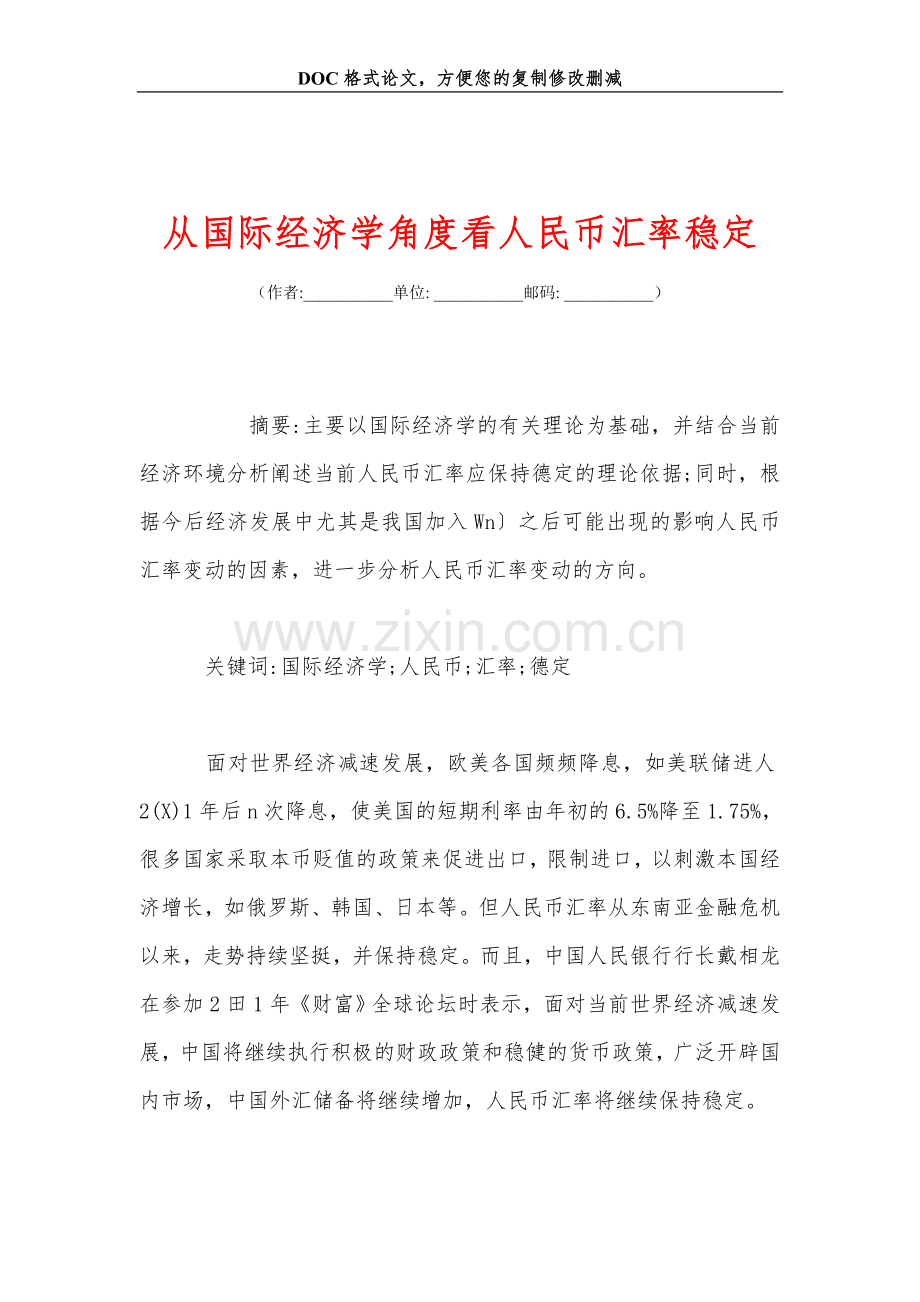 DOC格式论文，方便您的复制修改删减

从国际经济学角度看人民币汇率稳定

（作者:____单位:____邮码:____）

摘要:主要以国际经济学的有关理论为基础，并结合当前经济环境分析阐述当前人民币汇率应保持德定的理论依据;同时，根据今后经济发展中尤其是我国加入Wn〕之后可能出现的影响人民币汇率变动的因素，进一步分析人民币汇率变动的方向。

关键词:国际经济学;人民币;汇率;德定

面对世界经济减速发展，欧美各国频频降息，如美联储进人2(X)1年后n次降息，使美国的短期利率由年初的6.5%降至1.75%，很多国家采取本币贬值的政策来促进出口，限制进口，以刺激本国经济增长，如俄罗斯、韩国、日本等。但人民币汇率从东南亚金融危机以来，走势持续坚挺，并保持稳定。而且，中国人民银行行长戴相龙在参加2田1年《财富》全球论坛时表示，面对当前世界经济减速发展，中国将继续执行积极的财政政策和稳健的货币政策，广泛开辟国内市场，中国外汇储备将继续增加，人民币汇率将继续保持稳定。

www.zixin.com.cn